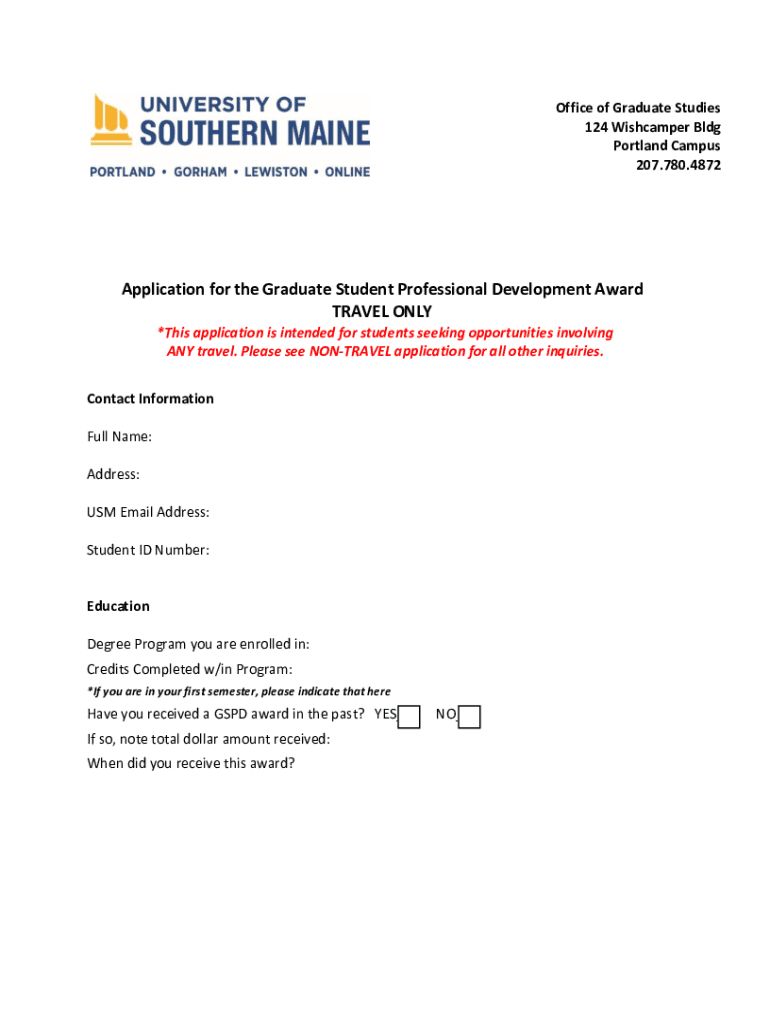 UNIVERSITY OF
SOUTHERN MAINE
PORTLAND • GORHAM • LEWISTON • ONLINE

Office of Graduate Studies
124 Wishcamper Bldg
Portland Campus
207.780.4872

Application for the Graduate Student Professional Development Award
TRAVEL ONLY
*This application is intended for students seeking opportunities involving ANY travel. Please see NON-TRAVEL application for all other inquiries.

Contact Information

Full Name:

Address:

USM Email Address:

Student ID Number:

Education

Degree Program you are enrolled in:
Credits Completed w/in Program:
*If you are in your first semester, please indicate that here
Have you received a GSPD award in the past? YES NO
If so, note total dollar amount received:
When did you receive this award?